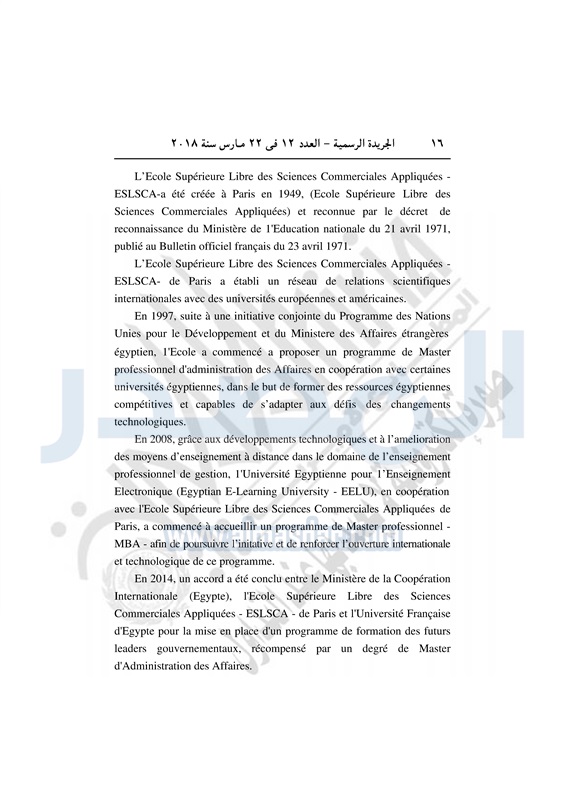 ١٦ الجريدة الرسمية – العدد ١٢ فى ٢٢ مارس سنة ٢٠١٨

L'Ecole Supérieure Libre des Sciences Commerciales Appliquées - ESLSCA-a été créée à Paris en 1949, (Ecole Supérieure Libre des Sciences Commerciales Appliquées) et reconnue par le décret de reconnaissance du Ministère de l'Education nationale du 21 avril 1971, publié au Bulletin officiel français du 23 avril 1971.

L'Ecole Supérieure Libre des Sciences Commerciales Appliquées - ESLSCA- de Paris a établi un réseau de relations scientifiques internationales avec des universités européennes et américaines.

En 1997, suite à une initiative conjointe du Programme des Nations Unies pour le Développement et du Ministere des Affaires étrangères égyptien, l'Ecole a commencé a proposer un programme de Master professionnel d'administration des Affaires en coopération avec certaines universités égyptiennes, dans le but de former des ressources égyptiennes compétitives et capables de s'adapter aux défis des changements technologiques.

En 2008, grâce aux développements technologiques et à l'amelioration des moyens d'enseignement à distance dans le domaine de l'enseignement professionnel de gestion, l'Université Egyptienne pour l'Enseignement Electronique (Egyptian E-Learning University - EELU), en coopération avec l'Ecole Supérieure Libre des Sciences Commerciales Appliquées de Paris, a commencé à accueillir un programme de Master professionnel - MBA - afin de poursuivre l'initative et de renforcer l'ouverture internationale et technologique de ce programme.

En 2014, un accord a été conclu entre le Ministère de la Coopération Internationale (Egypte), l'Ecole Supérieure Libre des Sciences Commerciales Appliquées - ESLSCA - de Paris et l'Université Française d'Egypte pour la mise en place d'un programme de formation des futurs leaders gouvernementaux, récompensé par un degré de Master d'Administration des Affaires.